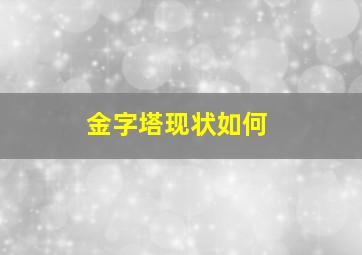 金字塔现状如何